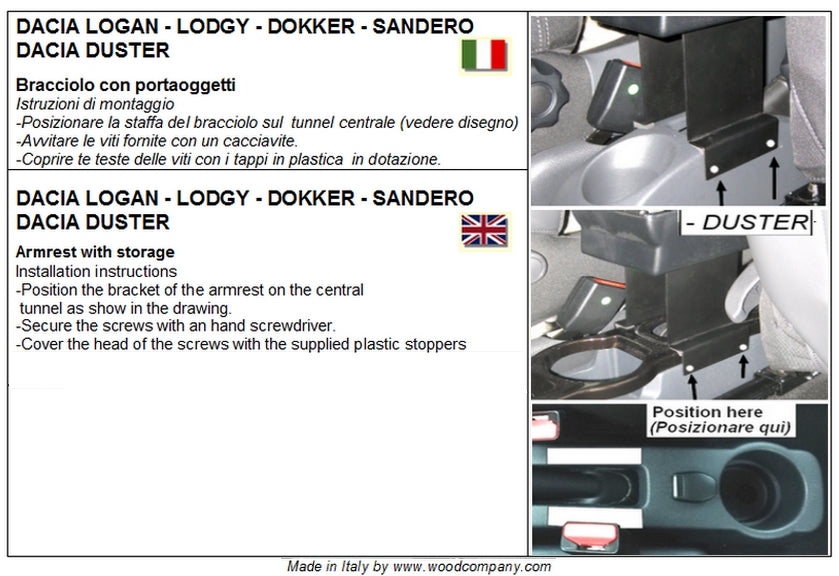 DACIA LOGAN - LODGY - DOKKER - SANDERO
DACIA DUSTER

Bracciolo con portaoggetti
Istruzioni di montaggio
-Posizionare la staffa del bracciolo sul tunnel centrale (vedere disegno)
-Avvitare le viti fornite con un cacciavite.
-Coprire te teste delle viti con i tappi in plastica in dotazione.

DACIA LOGAN - LODGY - DOKKER - SANDERO
DACIA DUSTER

Armrest with storage
Installation instructions
-Position the bracket of the armrest on the central tunnel as show in the drawing.
-Secure the screws with an hand screwdriver.
-Cover the head of the screws with the supplied plastic stoppers

- DUSTER

Position here
(Posizionare qui)

Made in Italy by www.woodcompany.com